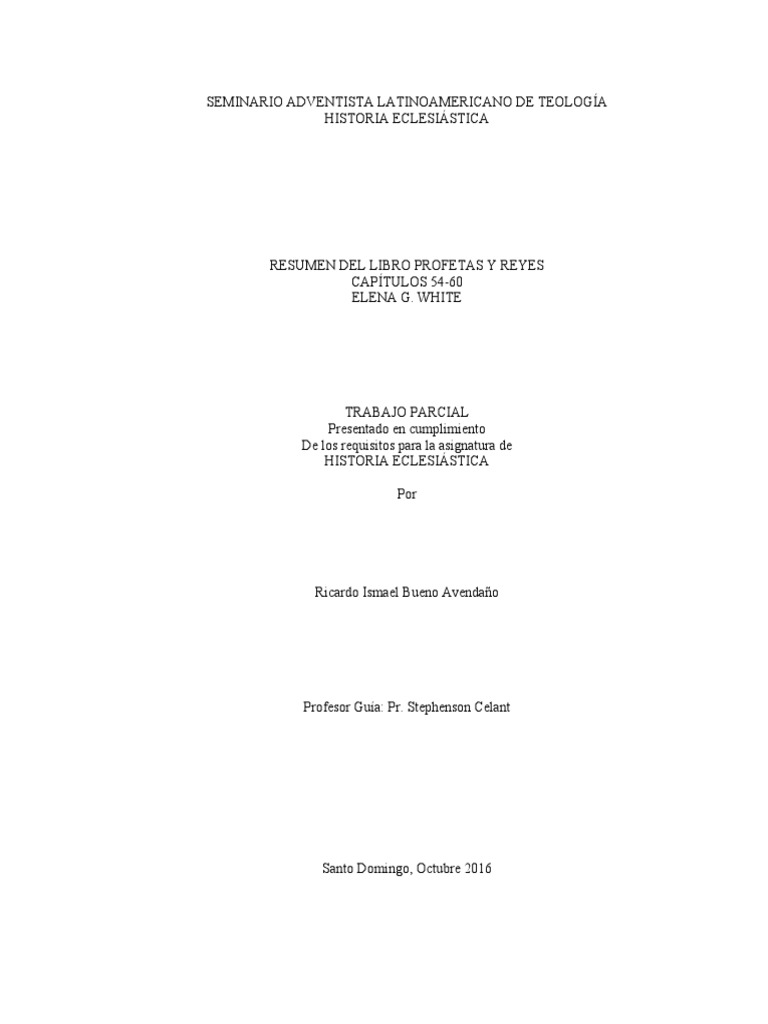 SEMINARIO ADVENTISTA LATINOAMERICANO DE TEOLOGÍA
HISTORIA ECLESIÁSTICA

RESUMEN DEL LIBRO PROFETAS Y REYES
CAPÍTULOS 54-60
ELENA G. WHITE

TRABAJO PARCIAL
Presentado en cumplimiento
De los requisitos para la asignatura de
HISTORIA ECLESIÁSTICA

Por

Ricardo Ismael Bueno Avendaño

Profesor Guía: Pr. Stephenson Celant

Santo Domingo, Octubre 2016